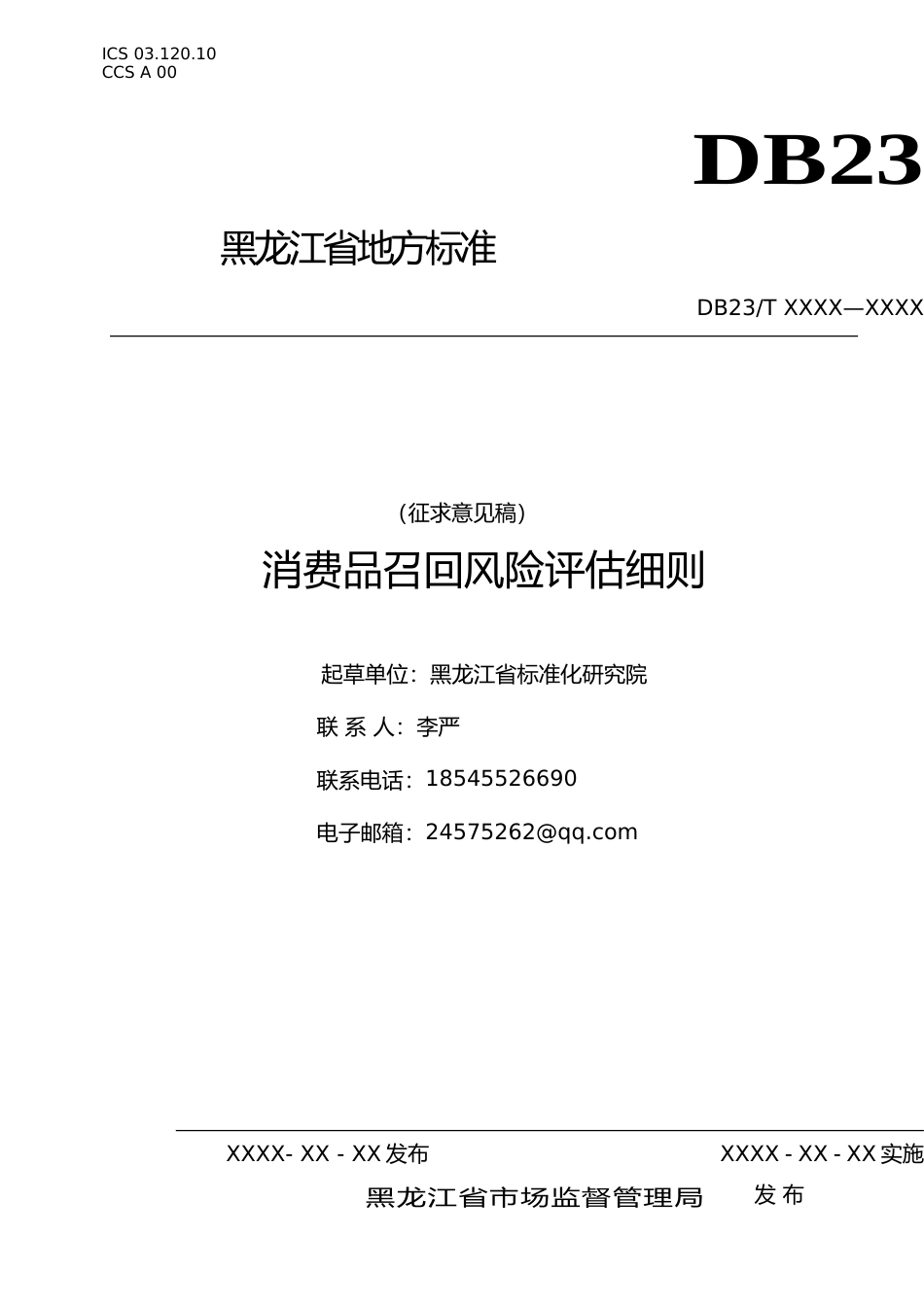 ICS 03.120.10
CCS A 00

DB23

黑龙江省地方标准

DB23/T XXXX—XXXX

（征求意见稿）

消费品召回风险评估细则

起草单位：黑龙江省标准化研究院

联 系 人：李严

联系电话：18545526690

电子邮箱：24575262@qq.com

XXXX- XX - XX发布

XXXX - XX - XX实施

黑龙江省市场监督管理局 发布